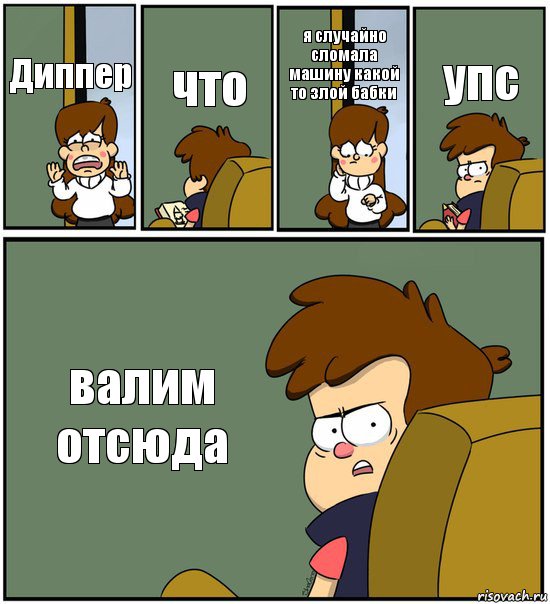 Диппер

что

я случайно сломала машину какой то злой бабки

упс

валим отсюда

risovach.ru